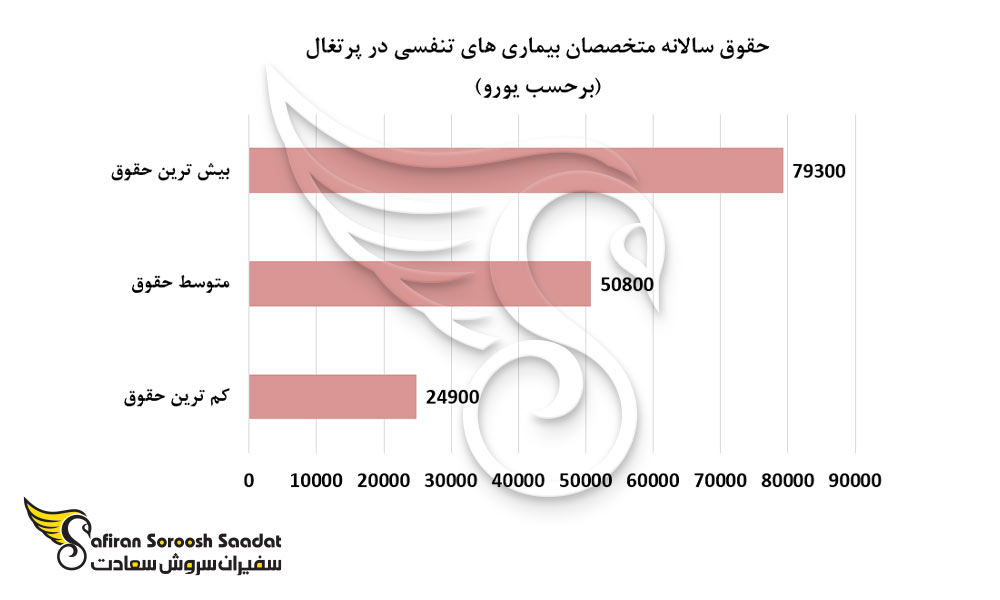 حقوق سالانه متخصصان بیماری های تنفسی در پرتغال
(برحسب یورو)

بیش ترین حقوق
79300

متوسط حقوق
50800

کم ترین حقوق
24900

0
10000
20000
30000
40000
50000
60000
70000
80000
90000

Safiran Soroosh Saadat
سفیران سروش سعادت